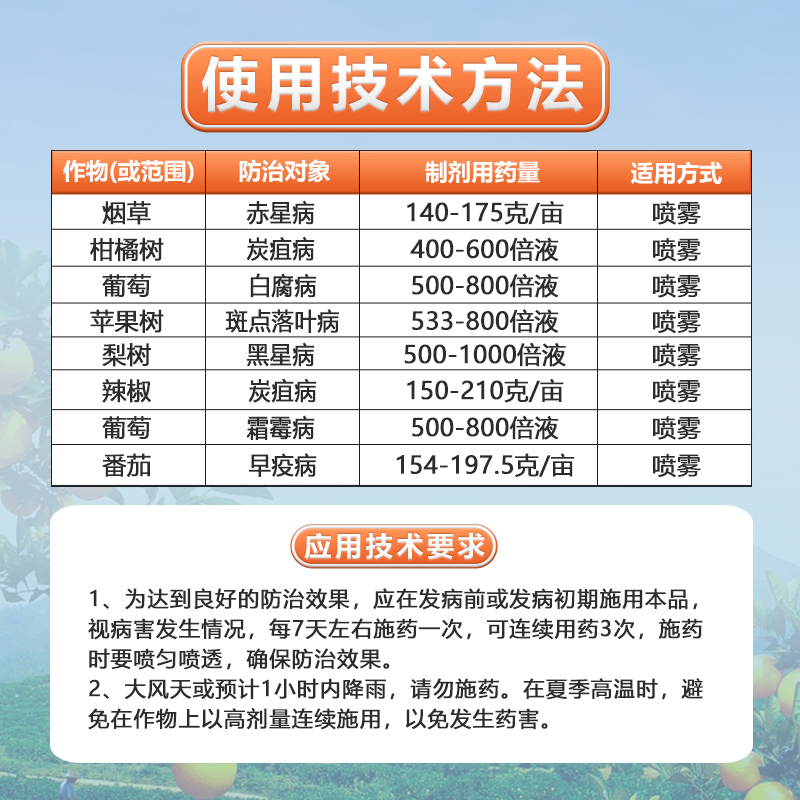 使用技术方法

| 作物(或范围) | 防治对象 | 制剂用药量 | 适用方式 |
|---|---|---|---|
| 烟草 | 赤星病 | 140-175克/亩 | 喷雾 |
| 柑橘树 | 炭疽病 | 400-600倍液 | 喷雾 |
| 葡萄 | 白腐病 | 500-800倍液 | 喷雾 |
| 苹果树 | 斑点落叶病 | 533-800倍液 | 喷雾 |
| 梨树 | 黑星病 | 500-1000倍液 | 喷雾 |
| 辣椒 | 炭疽病 | 150-210克/亩 | 喷雾 |
| 葡萄 | 霜霉病 | 500-800倍液 | 喷雾 |
| 番茄 | 早疫病 | 154-197.5克/亩 | 喷雾 |

应用技术要求

1、为达到良好的防治效果，应在发病前或发病初期施用本品，视病害发生情况，每7天左右施药一次，可连续用药3次，施药时要喷匀喷透，确保防治效果。
2、大风天或预计1小时内降雨，请勿施药。在夏季高温时，避免在作物上以高剂量连续施用，以免发生药害。